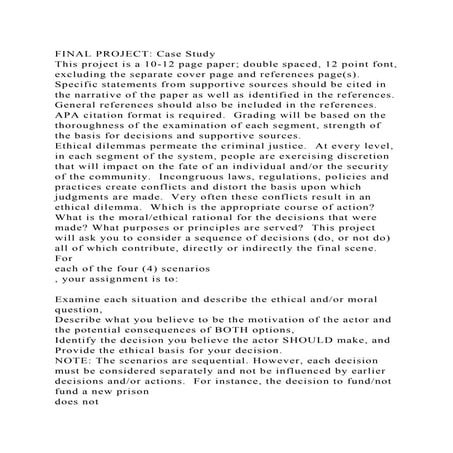 FINAL PROJECT: Case Study
This project is a 10-12 page paper; double spaced, 12 point font, excluding the separate cover page and references page(s). Specific statements from supportive sources should be cited in the narrative of the paper as well as identified in the references. General references should also be included in the references. APA citation format is required. Grading will be based on the thoroughness of the examination of each segment, strength of the basis for decisions and supportive sources.
Ethical dilemmas permeate the criminal justice. At every level, in each segment of the system, people are exercising discretion that will impact on the fate of an individual and/or the security of the community. Incongruous laws, regulations, policies and practices create conflicts and distort the basis upon which judgments are made. Very often these conflicts result in an ethical dilemma. Which is the appropriate course of action? What is the moral/ethical rational for the decisions that were made? What purposes or principles are served? This project will ask you to consider a sequence of decisions (do, or not do) all of which contribute, directly or indirectly the final scene. For
each of the four (4) scenarios
, your assignment is to:

Examine each situation and describe the ethical and/or moral question,
Describe what you believe to be the motivation of the actor and the potential consequences of BOTH options,
Identify the decision you believe the actor SHOULD make, and Provide the ethical basis for your decision.
NOTE: The scenarios are sequential. However, each decision must be considered separately and not be influenced by earlier decisions and/or actions. For instance, the decision to fund/not fund a new prison
does not